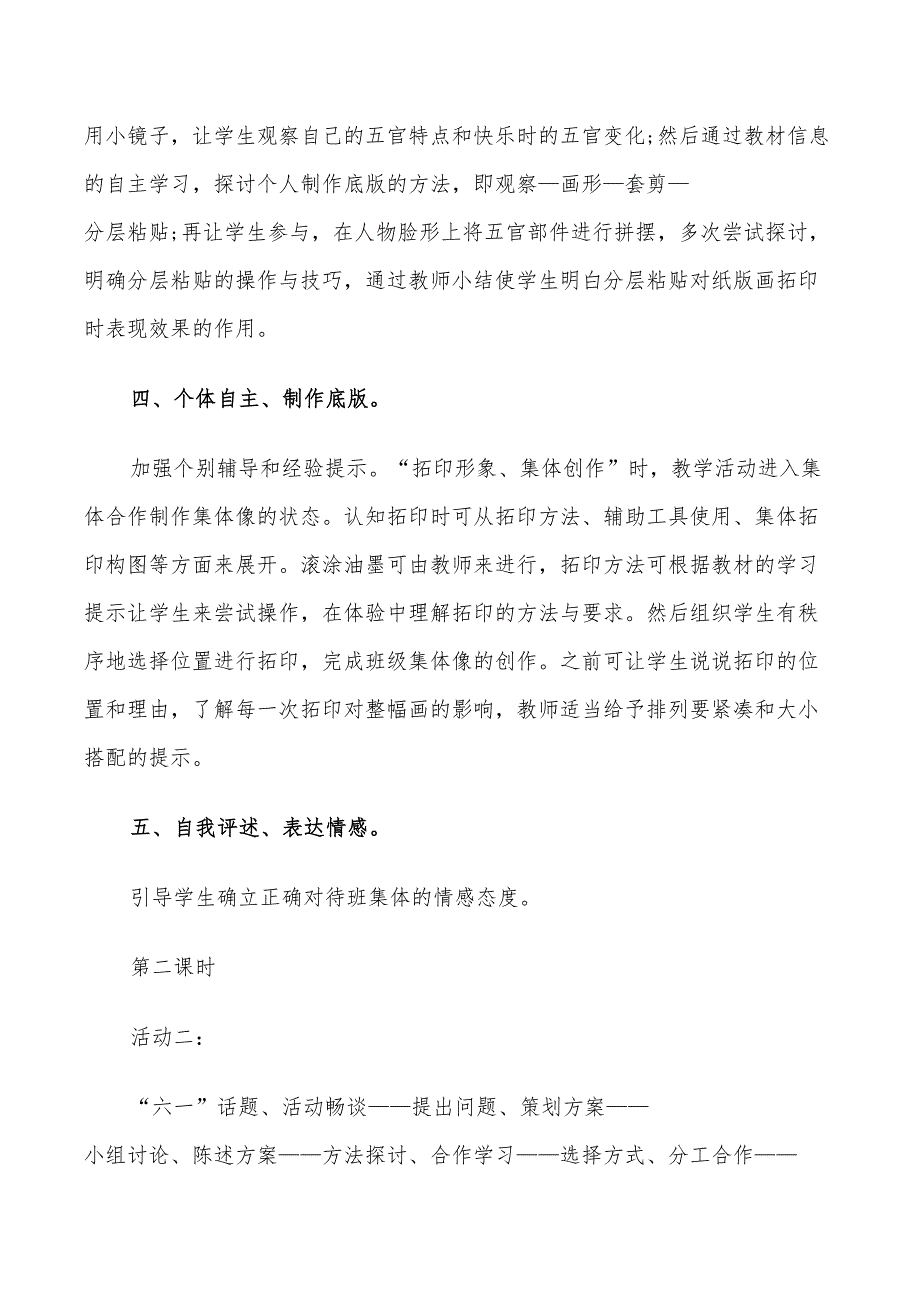 用小镜子，让学生观察自己的五官特点和快乐时的五官变化;然后通过教材信息的自主学习，探讨个人制作底版的方法，即观察—画形—套剪—分层粘贴;再让学生参与，在人物脸形上将五官部件进行拼摆，多次尝试探讨，明确分层粘贴的操作与技巧，通过教师小结使学生明白分层粘贴对纸版画拓印时表现效果的作用。

四、个体自主、制作底版。

加强个别辅导和经验提示。“拓印形象、集体创作”时，教学活动进入集体合作制作集体像的状态。认知拓印时可从拓印方法、辅助工具使用、集体拓印构图等方面来展开。滚涂油墨可由教师来进行，拓印方法可根据教材的学习提示让学生来尝试操作，在体验中理解拓印的方法与要求。然后组织学生有秩序地选择位置进行拓印，完成班级集体像的创作。之前可让学生说说拓印的位置和理由，了解每一次拓印对整幅画的影响，教师适当给予排列要紧凑和大小搭配的提示。

五、自我评述、表达情感。

引导学生确立正确对待班集体的情感态度。

第二课时

活动二：

“六一”话题、活动畅谈——提出问题、策划方案——小组讨论、陈述方案——方法探讨、合作学习——选择方式、分工合作——